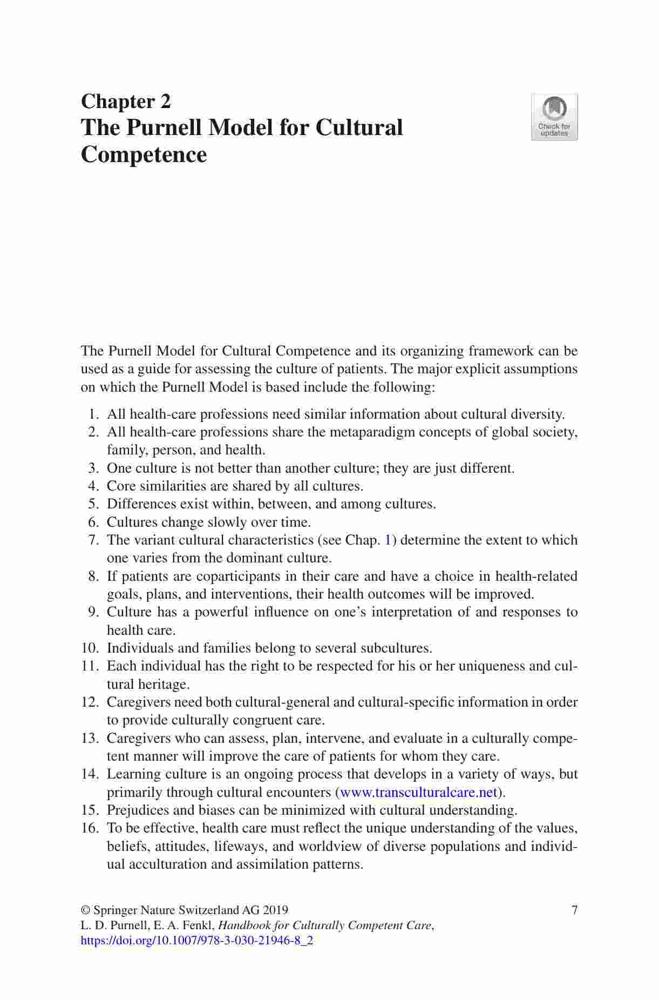 Chapter 2
The Purnell Model for Cultural Competence

Check for updates

The Purnell Model for Cultural Competence and its organizing framework can be used as a guide for assessing the culture of patients. The major explicit assumptions on which the Purnell Model is based include the following:

1. All health-care professions need similar information about cultural diversity.
2. All health-care professions share the metaparadigm concepts of global society, family, person, and health.
3. One culture is not better than another culture; they are just different.
4. Core similarities are shared by all cultures.
5. Differences exist within, between, and among cultures.
6. Cultures change slowly over time.
7. The variant cultural characteristics (see Chap. 1) determine the extent to which one varies from the dominant culture.
8. If patients are coparticipants in their care and have a choice in health-related goals, plans, and interventions, their health outcomes will be improved.
9. Culture has a powerful influence on one's interpretation of and responses to health care.
10. Individuals and families belong to several subcultures.
11. Each individual has the right to be respected for his or her uniqueness and cultural heritage.
12. Caregivers need both cultural-general and cultural-specific information in order to provide culturally congruent care.
13. Caregivers who can assess, plan, intervene, and evaluate in a culturally competent manner will improve the care of patients for whom they care.
14. Learning culture is an ongoing process that develops in a variety of ways, but primarily through cultural encounters (www.transculturalcare.net).
15. Prejudices and biases can be minimized with cultural understanding.
16. To be effective, health care must reflect the unique understanding of the values, beliefs, attitudes, lifeways, and worldview of diverse populations and individual acculturation and assimilation patterns.

© Springer Nature Switzerland AG 2019
L. D. Purnell, E. A. Fenkl, Handbook for Culturally Competent Care,
https://doi.org/10.1007/978-3-030-21946-8_2

7